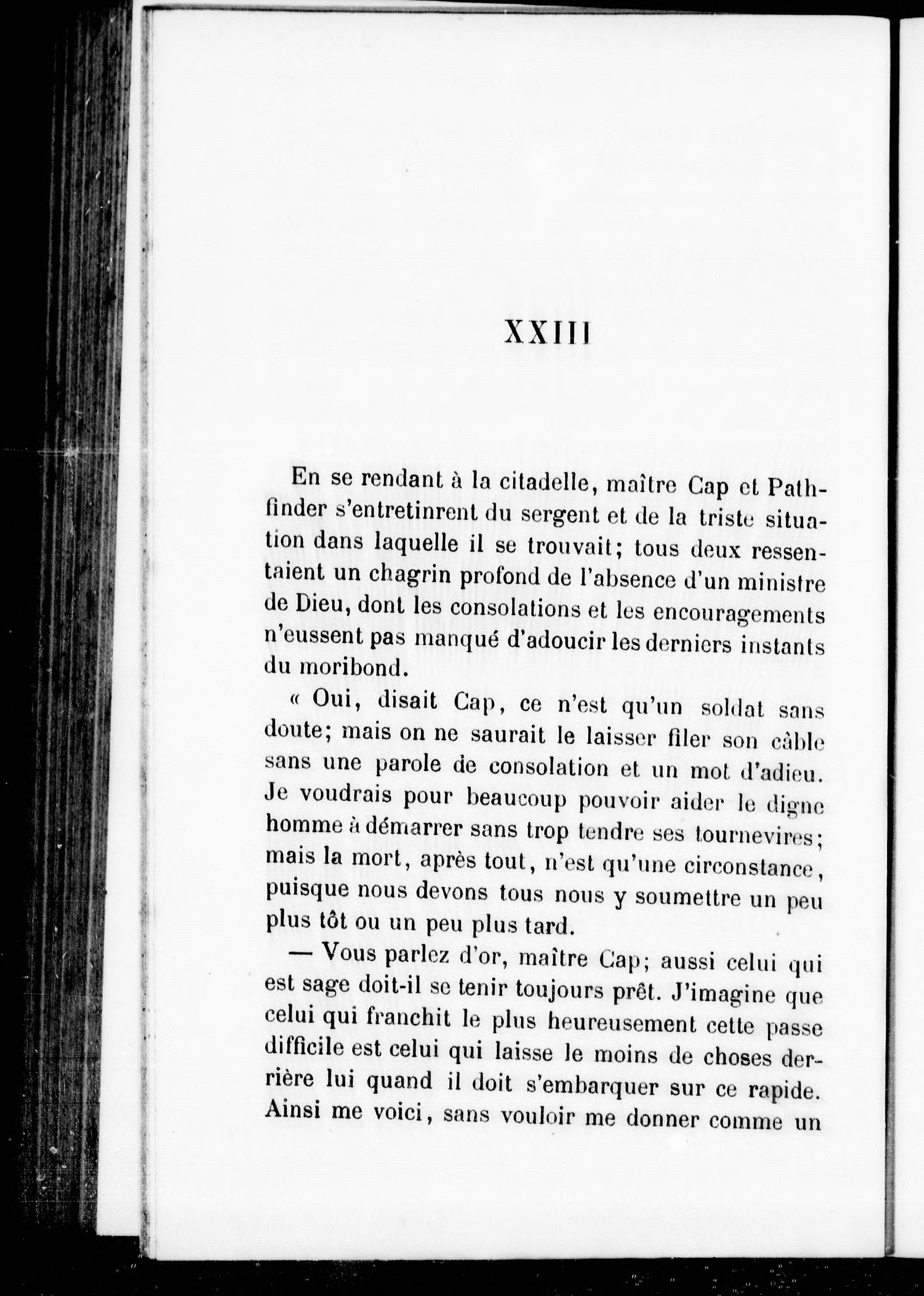 XXIII

En se rendant à la citadelle, maître Cap et Pathfinder s'entretinrent du sergent et de la triste situation dans laquelle il se trouvait; tous deux ressentaient un chagrin profond de l'absence d'un ministre de Dieu, dont les consolations et les encouragements n'eussent pas manqué d'adoucir les derniers instants du moribond.

« Oui, disait Cap, ce n'est qu'un soldat sans doute; mais on ne saurait le laisser filer son câble sans une parole de consolation et un mot d'adieu. Je voudrais pour beaucoup pouvoir aider le digne homme à démarrer sans trop tendre ses tournevires; mais la mort, après tout, n'est qu'une circonstance, puisque nous devons tous nous y soumettre un peu plus tôt ou un peu plus tard.

— Vous parlez d'or, maître Cap; aussi celui qui est sage doit-il se tenir toujours prêt. J'imagine que celui qui franchit le plus heureusement cette passe difficile est celui qui laisse le moins de choses derrière lui quand il doit s'embarquer sur ce rapide. Ainsi me voici, sans vouloir me donner comme un